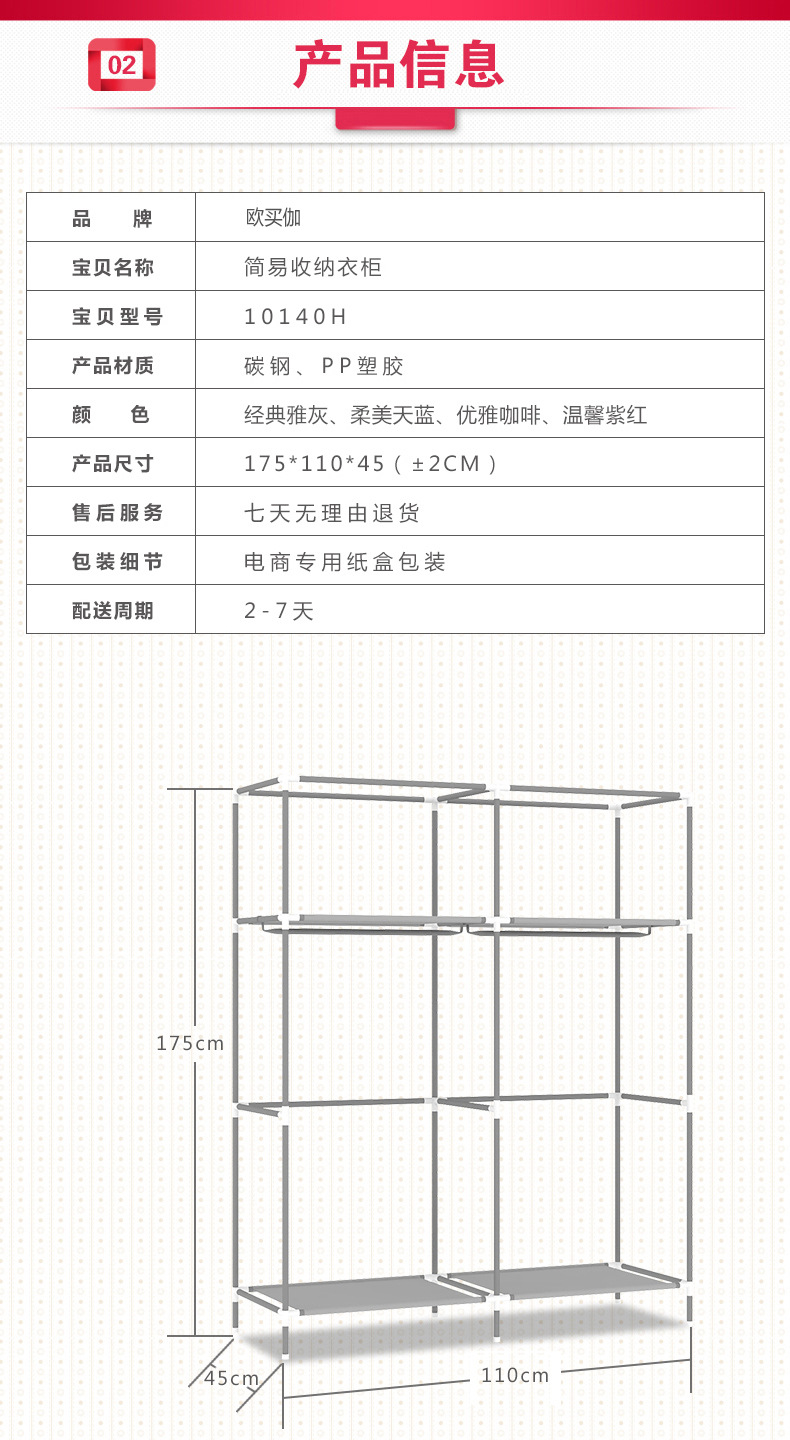 02 产品信息

| 品　　牌 | 欧买伽 |
|---|---|
| 宝贝名称 | 简易收纳衣柜 |
| 宝贝型号 | 10140H |
| 产品材质 | 碳钢、PP塑胶 |
| 颜　　色 | 经典雅灰、柔美天蓝、优雅咖啡、温馨紫红 |
| 产品尺寸 | 175*110*45（±2CM） |
| 售后服务 | 七天无理由退货 |
| 包装细节 | 电商专用纸盒包装 |
| 配送周期 | 2-7天 |

175cm

45cm

110cm